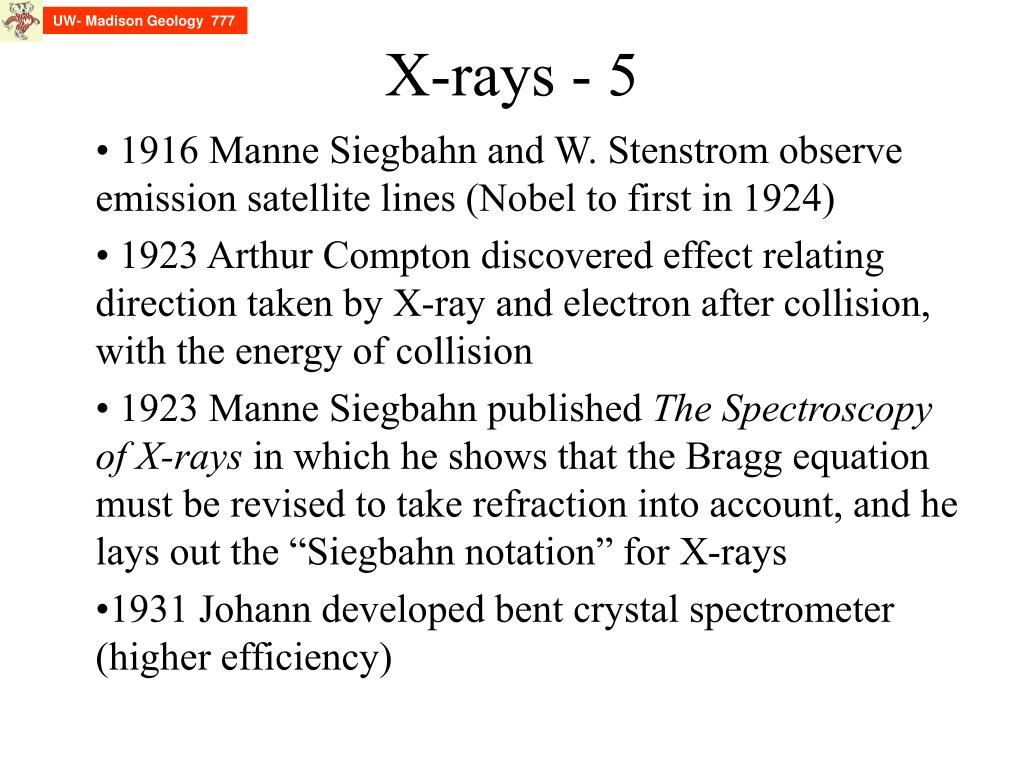 UW- Madison Geology 777

X-rays - 5

• 1916 Manne Siegbahn and W. Stenstrom observe emission satellite lines (Nobel to first in 1924)

• 1923 Arthur Compton discovered effect relating direction taken by X-ray and electron after collision, with the energy of collision

• 1923 Manne Siegbahn published The Spectroscopy of X-rays in which he shows that the Bragg equation must be revised to take refraction into account, and he lays out the “Siegbahn notation” for X-rays

•1931 Johann developed bent crystal spectrometer (higher efficiency)